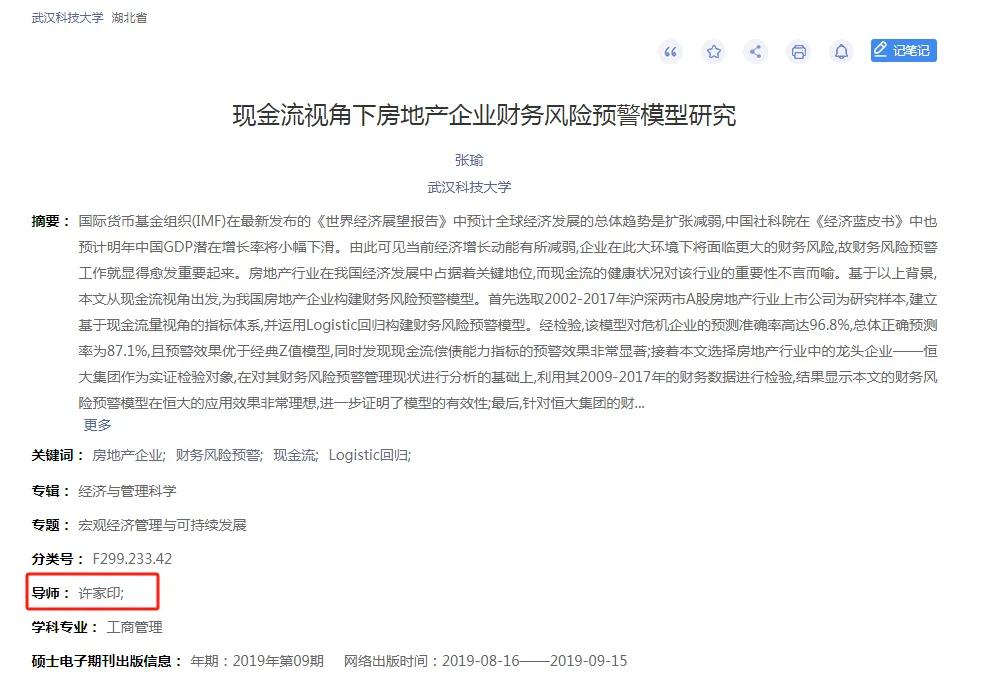 武汉科技大学 湖北省

记笔记

现金流视角下房地产企业财务风险预警模型研究

张瑜
武汉科技大学

摘要： 国际货币基金组织(IMF)在最新发布的《世界经济展望报告》中预计全球经济发展的总体趋势是扩张减弱,中国社科院在《经济蓝皮书》中也预计明年中国GDP潜在增长率将小幅下滑。由此可见当前经济增长动能有所减弱,企业在此大环境下将面临更大的财务风险,故财务风险预警工作就显得愈发重要起来。房地产行业在我国经济发展中占据着关键地位,而现金流的健康状况对该行业的重要性不言而喻。基于以上背景,本文从现金流视角出发,为我国房地产企业构建财务风险预警模型。首先选取2002-2017年沪深两市A股房地产行业上市公司为研究样本,建立基于现金流量视角的指标体系,并运用Logistic回归构建财务风险预警模型。经检验,该模型对危机企业的预测准确率高达96.8%,总体正确预测率为87.1%,且预警效果优于经典Z值模型,同时发现现金流偿债能力指标的预警效果非常显著;接着本文选择房地产行业中的龙头企业——恒大集团作为实证检验对象,在对其财务风险预警管理现状进行分析的基础上,利用其2009-2017年的财务数据进行检验,结果显示本文的财务风险预警模型在恒大的应用效果非常理想,进一步证明了模型的有效性;最后,针对恒大集团的财...
更多

关键词： 房地产企业; 财务风险预警; 现金流; Logistic回归;

专辑： 经济与管理科学

专题： 宏观经济管理与可持续发展

分类号： F299.233.42

导师： 许家印;

学科专业： 工商管理

硕士电子期刊出版信息： 年期：2019年第09期 网络出版时间：2019-08-16——2019-09-15